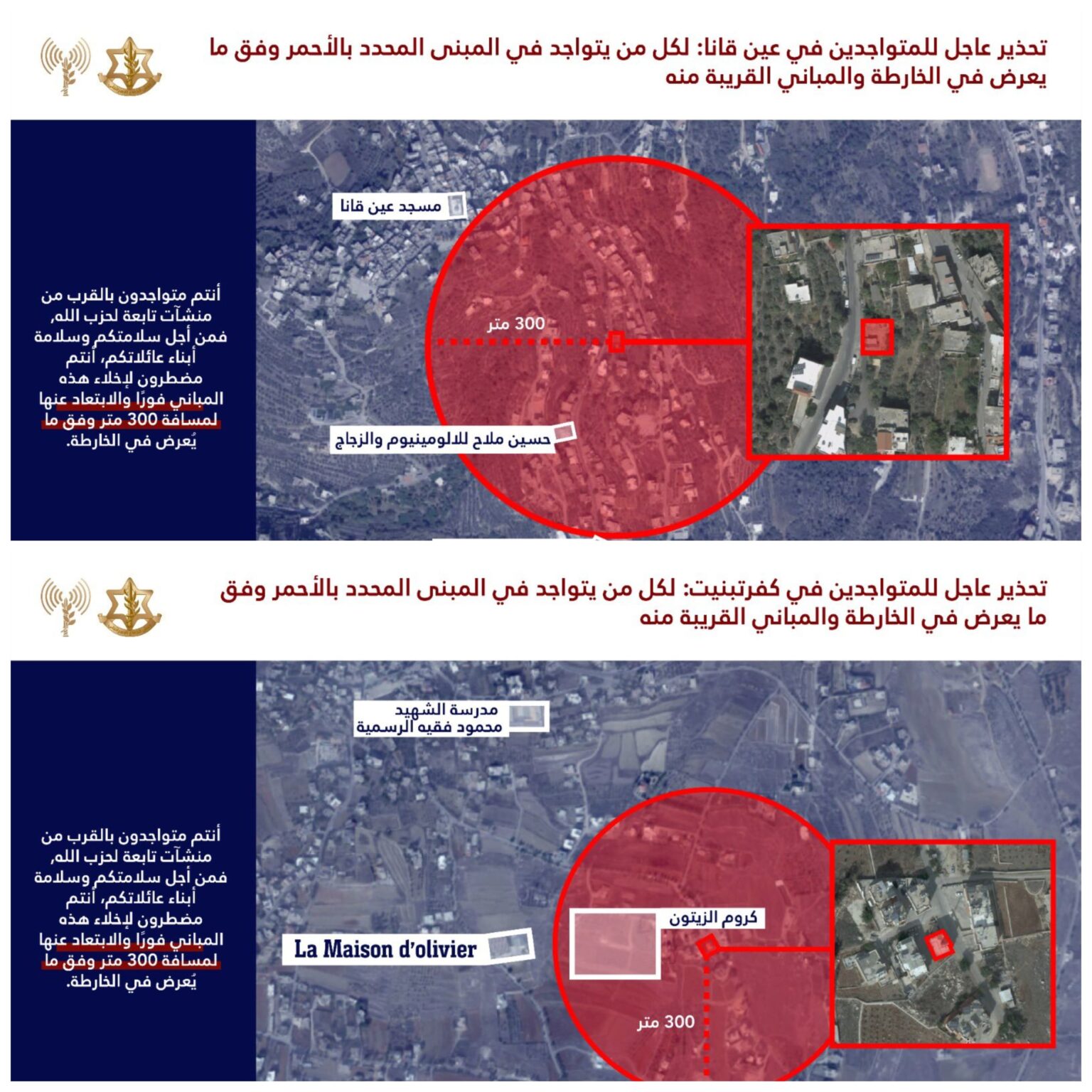 تحذير عاجل للمتواجدين في عين قانا: لكل من يتواجد في المبنى المحدد بالأحمر وفق ما يعرض في الخارطة والمباني القريبة منه

أنتم متواجدون بالقرب من منشآت تابعة لحزب الله، فمن أجل سلامتكم وسلامة أبناء عائلاتكم، أنتم مضطرون لإخلاء هذه المباني فورًا والابتعاد عنها لمسافة 300 متر وفق ما يُعرض في الخارطة.

مسجد عين قانا

300 متر

حسين ملاح للالومينيوم والزجاج

تحذير عاجل للمتواجدين في كفرتبنيت: لكل من يتواجد في المبنى المحدد بالأحمر وفق ما يعرض في الخارطة والمباني القريبة منه

أنتم متواجدون بالقرب من منشآت تابعة لحزب الله، فمن أجل سلامتكم وسلامة أبناء عائلاتكم، أنتم مضطرون لإخلاء هذه المباني فورًا والابتعاد عنها لمسافة 300 متر وفق ما يُعرض في الخارطة.

مدرسة الشهيد محمود فقيه الرسمية

La Maison d'olivier

كروم الزيتون

300 متر